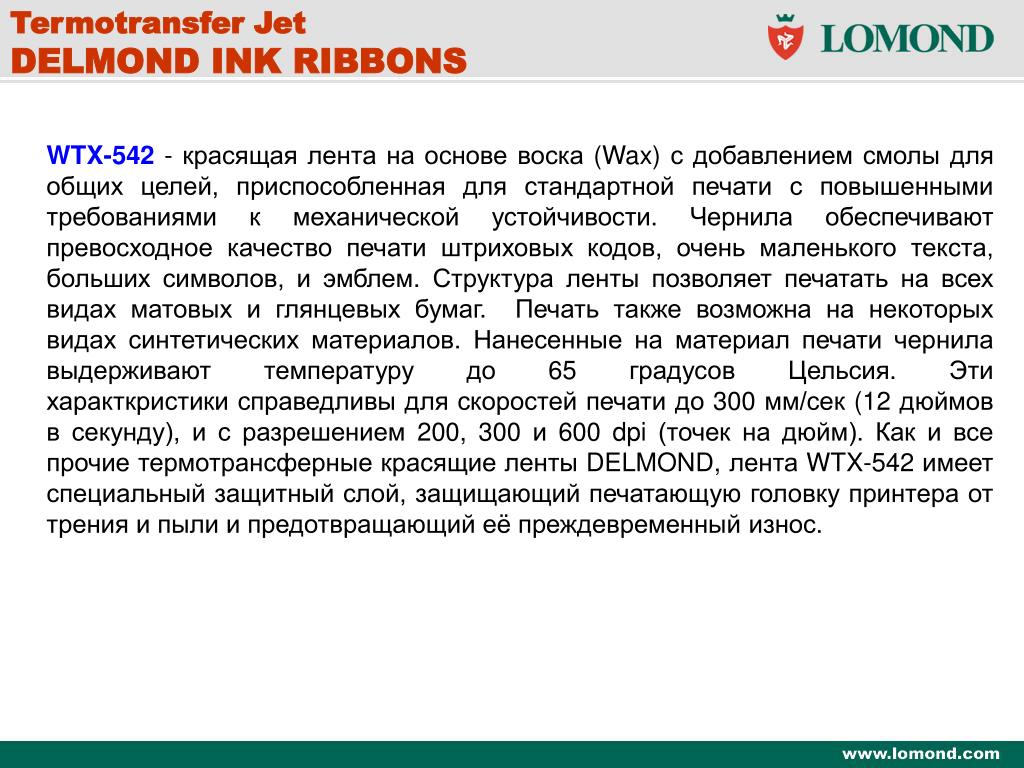 Termotransfer Jet
DELMOND INK RIBBONS

LOMOND

WTX-542 - красящая лента на основе воска (Wax) с добавлением смолы для общих целей, приспособленная для стандартной печати с повышенными требованиями к механической устойчивости. Чернила обеспечивают превосходное качество печати штриховых кодов, очень маленького текста, больших символов, и эмблем. Структура ленты позволяет печатать на всех видах матовых и глянцевых бумаг. Печать также возможна на некоторых видах синтетических материалов. Нанесенные на материал печати чернила выдерживают температуру до 65 градусов Цельсия. Эти характкристики справедливы для скоростей печати до 300 мм/сек (12 дюймов в секунду), и с разрешением 200, 300 и 600 dpi (точек на дюйм). Как и все прочие термотрансферные красящие ленты DELMOND, лента WTX-542 имеет специальный защитный слой, защищающий печатающую головку принтера от трения и пыли и предотвращающий её преждевременный износ.

www.lomond.com